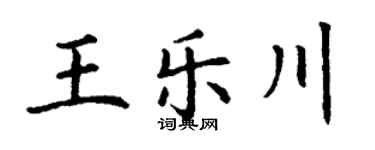 王乐川

词典网